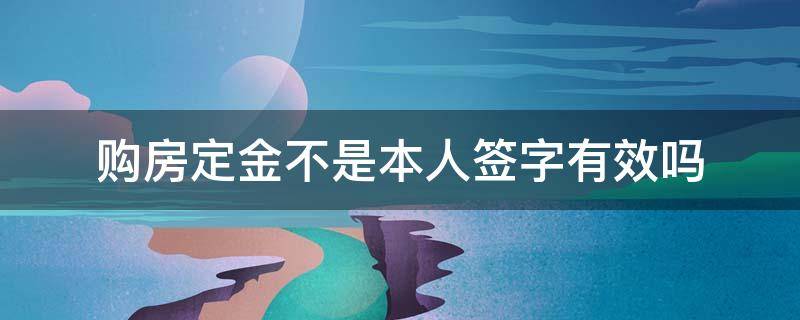 购房定金不是本人签字有效吗